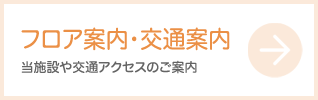 フロア案内・交通案内

当施設や交通アクセスのご案内